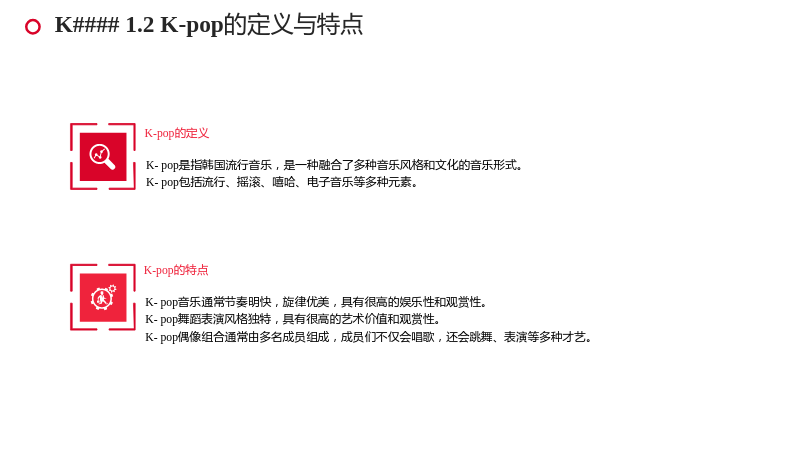 K#### 1.2 K-pop的定义与特点

K-pop的定义

K- pop是指韩国流行音乐，是一种融合了多种音乐风格和文化的音乐形式。
K- pop包括流行、摇滚、嘻哈、电子音乐等多种元素。

K-pop的特点

K- pop音乐通常节奏明快，旋律优美，具有很高的娱乐性和观赏性。
K- pop舞蹈表演风格独特，具有很高的艺术价值和观赏性。
K- pop偶像组合通常由多名成员组成，成员们不仅会唱歌，还会跳舞、表演等多种才艺。